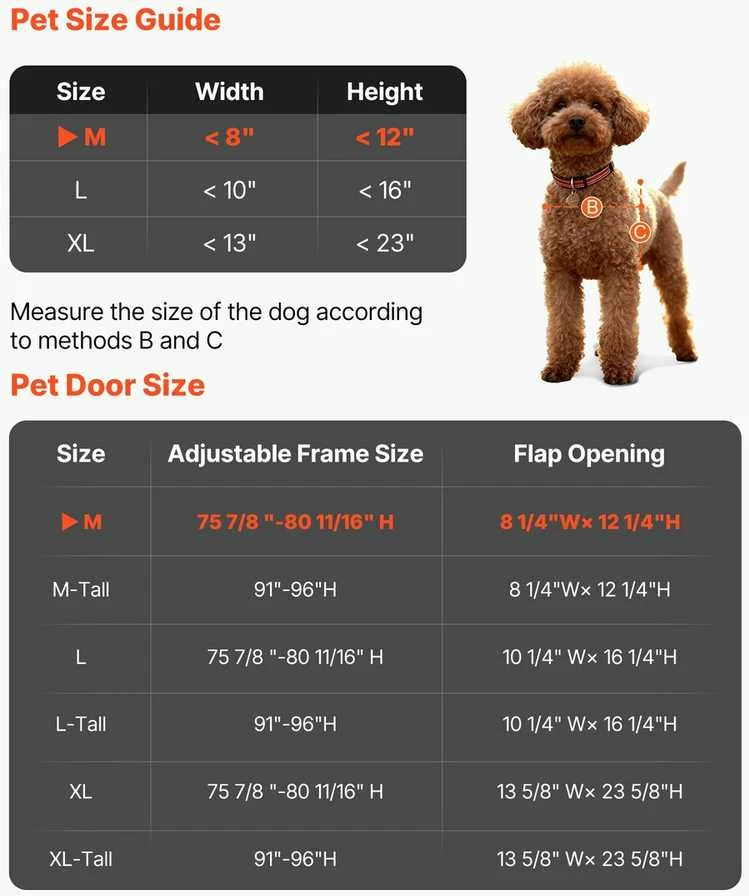 Pet Size Guide

| Size | Width | Height |
|---|---|---|
| ▶ M | < 8" | < 12" |
| L | < 10" | < 16" |
| XL | < 13" | < 23" |

B

C

Measure the size of the dog according to methods B and C

Pet Door Size

| Size | Adjustable Frame Size | Flap Opening |
|---|---|---|
| ▶ M | 75 7/8 "-80 11/16" H | 8 1/4"W× 12 1/4"H |
| M-Tall | 91"-96"H | 8 1/4"W× 12 1/4"H |
| L | 75 7/8 "-80 11/16" H | 10 1/4" W× 16 1/4"H |
| L-Tall | 91"-96"H | 10 1/4" W× 16 1/4"H |
| XL | 75 7/8 "-80 11/16" H | 13 5/8" W× 23 5/8"H |
| XL-Tall | 91"-96"H | 13 5/8" W× 23 5/8"H |